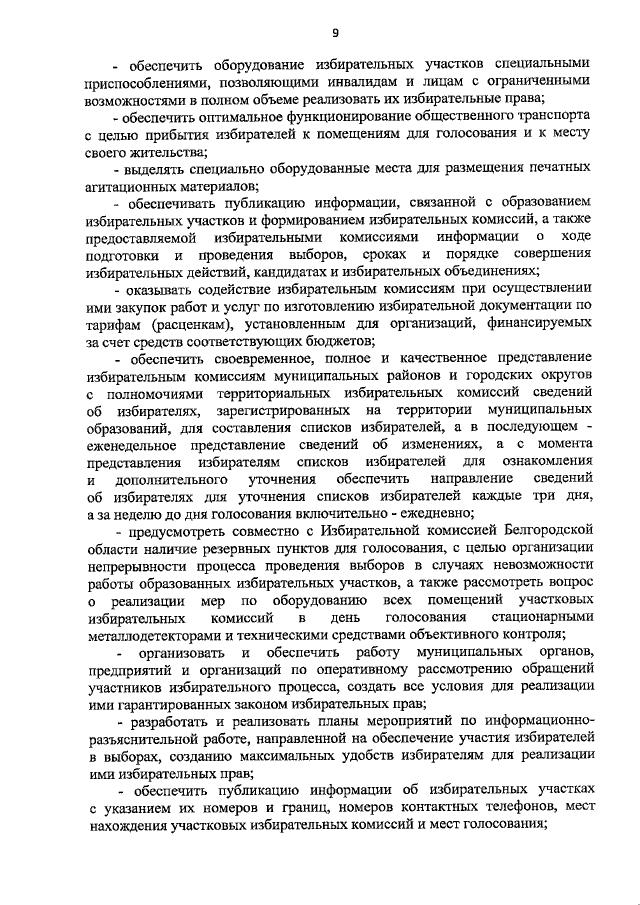 9

- обеспечить оборудование избирательных участков специальными приспособлениями, позволяющими инвалидам и лицам с ограниченными возможностями в полном объеме реализовать их избирательные права;

- обеспечить оптимальное функционирование общественного транспорта с целью прибытия избирателей к помещениям для голосования и к месту своего жительства;

- выделять специально оборудованные места для размещения печатных агитационных материалов;

- обеспечивать публикацию информации, связанной с образованием избирательных участков и формированием избирательных комиссий, а также предоставляемой избирательными комиссиями информации о ходе подготовки и проведения выборов, сроках и порядке совершения избирательных действий, кандидатах и избирательных объединениях;

- оказывать содействие избирательным комиссиям при осуществлении ими закупок работ и услуг по изготовлению избирательной документации по тарифам (расценкам), установленным для организаций, финансируемых за счет средств соответствующих бюджетов;

- обеспечить своевременное, полное и качественное представление избирательным комиссиям муниципальных районов и городских округов с полномочиями территориальных избирательных комиссий сведений об избирателях, зарегистрированных на территории муниципальных образований, для составления списков избирателей, а в последующем - еженедельное представление сведений об изменениях, а с момента представления избирателям списков избирателей для ознакомления и дополнительного уточнения обеспечить направление сведений об избирателях для уточнения списков избирателей каждые три дня, а за неделю до дня голосования включительно - ежедневно;

- предусмотреть совместно с Избирательной комиссией Белгородской области наличие резервных пунктов для голосования, с целью организации непрерывности процесса проведения выборов в случаях невозможности работы образованных избирательных участков, а также рассмотреть вопрос о реализации мер по оборудованию всех помещений участковых избирательных комиссий в день голосования стационарными металлодетекторами и техническими средствами объективного контроля;

- организовать и обеспечить работу муниципальных органов, предприятий и организаций по оперативному рассмотрению обращений участников избирательного процесса, создать все условия для реализации ими гарантированных законом избирательных прав;

- разработать и реализовать планы мероприятий по информационно-разъяснительной работе, направленной на обеспечение участия избирателей в выборах, созданию максимальных удобств избирателям для реализации ими избирательных прав;

- обеспечить публикацию информации об избирательных участках с указанием их номеров и границ, номеров контактных телефонов, мест нахождения участковых избирательных комиссий и мест голосования;